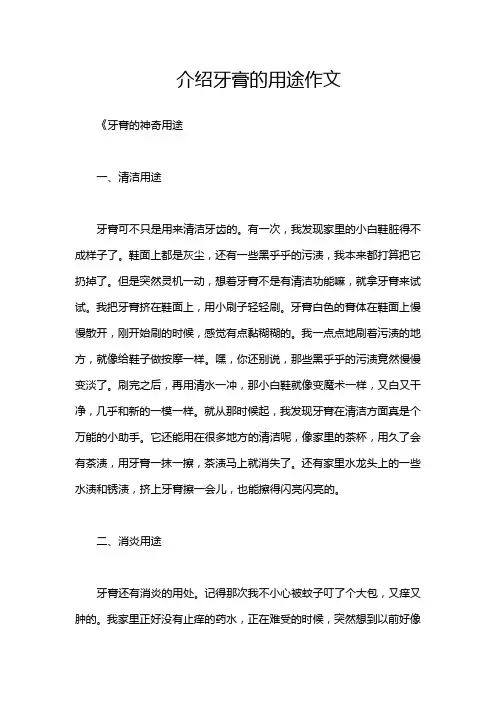 介绍牙膏的用途作文

《牙膏的神奇用途

一、清洁用途

牙膏可不只是用来清洁牙齿的。有一次，我发现家里的小白鞋脏得不成样子了。鞋面上都是灰尘，还有一些黑乎乎的污渍，我本来都打算把它扔掉了。但是突然灵机一动，想着牙膏不是有清洁功能嘛，就拿牙膏来试试。我把牙膏挤在鞋面上，用小刷子轻轻刷。牙膏白色的膏体在鞋面上慢慢散开，刚开始刷的时候，感觉有点黏糊糊的。我一点点地刷着污渍的地方，就像给鞋子做按摩一样。嘿，你还别说，那些黑乎乎的污渍竟然慢慢变淡了。刷完之后，再用清水一冲，那小白鞋就像变魔术一样，又白又干净，几乎和新的一模一样。就从那时候起，我发现牙膏在清洁方面真是个万能的小助手。它还能用在很多地方的清洁呢，像家里的茶杯，用久了会有茶渍，用牙膏一抹一擦，茶渍马上就消失了。还有家里水龙头上的一些水渍和锈渍，挤上牙膏擦一会儿，也能擦得闪亮闪亮的。

二、消炎用途

牙膏还有消炎的用处。记得那次我不小心被蚊子叮了个大包，又痒又肿的。我家里正好没有止痒的药水，正在难受的时候，突然想到以前好像